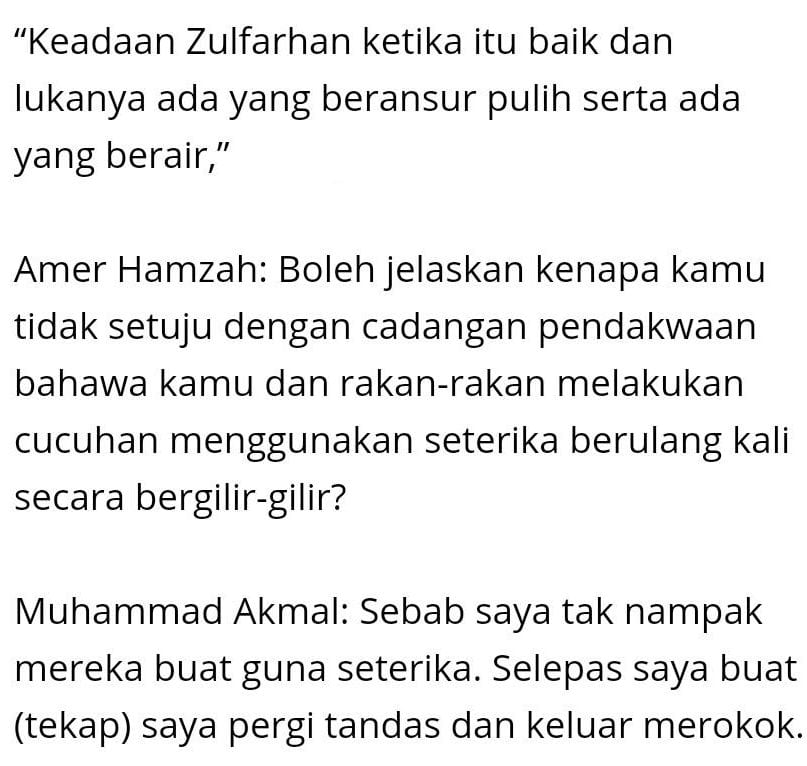 “Keadaan Zulfarhan ketika itu baik dan lukanya ada yang beransur pulih serta ada yang berair,”

Amer Hamzah: Boleh jelaskan kenapa kamu tidak setuju dengan cadangan pendakwaan bahawa kamu dan rakan-rakan melakukan cucuhan menggunakan seterika berulang kali secara bergilir-gilir?

Muhammad Akmal: Sebab saya tak nampak mereka buat guna seterika. Selepas saya buat (tekap) saya pergi tandas dan keluar merokok.